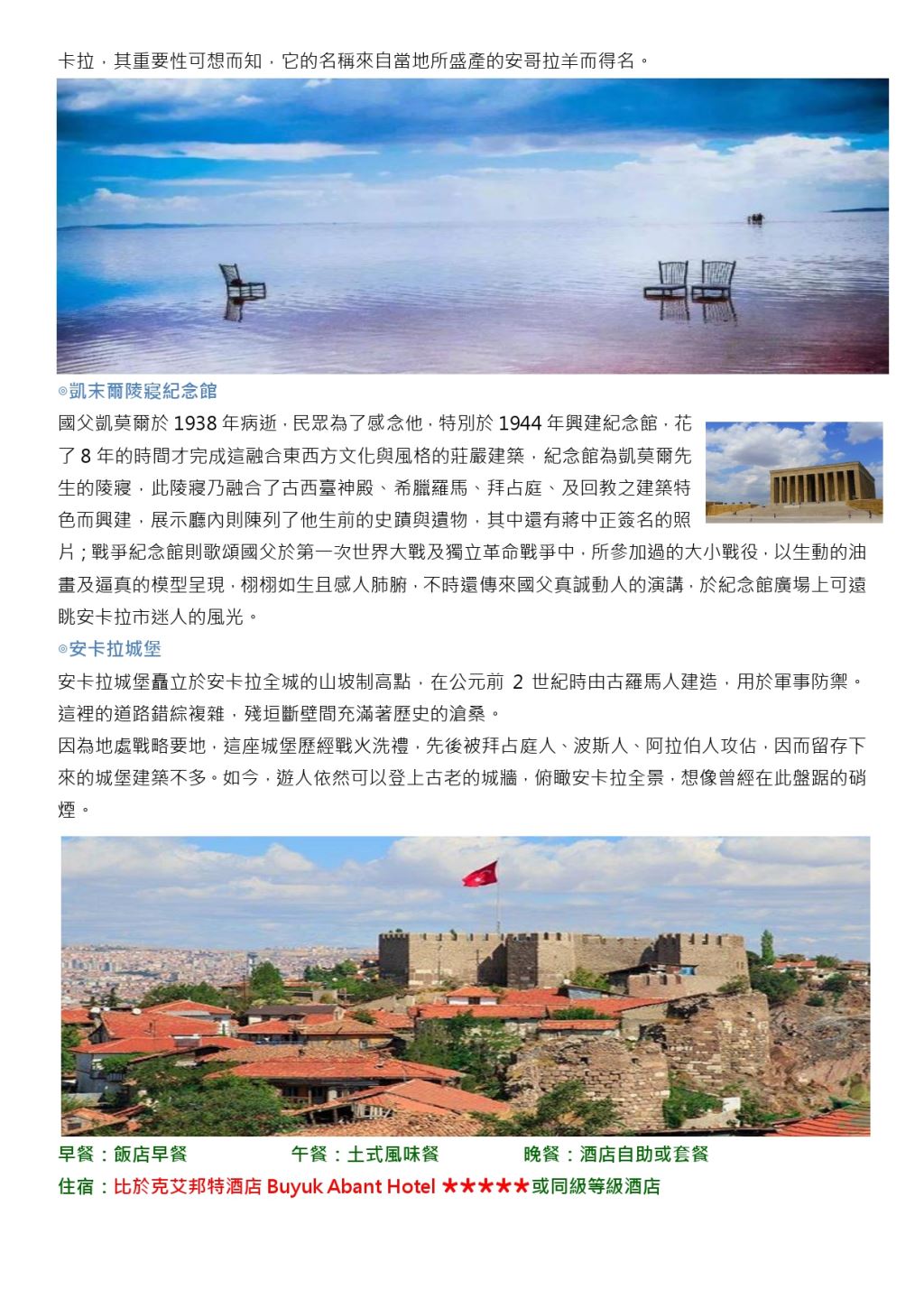 卡拉，其重要性可想而知，它的名稱來自當地所盛產的安哥拉羊而得名。

◎凱末爾陵寢紀念館

國父凱莫爾於 1938 年病逝，民眾為了感念他，特別於 1944 年興建紀念館，花了 8 年的時間才完成這融合東西方文化與風格的莊嚴建築，紀念館為凱莫爾先生的陵寢，此陵寢乃融合了古西臺神殿、希臘羅馬、拜占庭、及回教之建築特色而興建，展示廳內則陳列了他生前的史蹟與遺物，其中還有蔣中正簽名的照片；戰爭紀念館則歌頌國父於第一次世界大戰及獨立革命戰爭中，所參加過的大小戰役，以生動的油畫及逼真的模型呈現，栩栩如生且感人肺腑，不時還傳來國父真誠動人的演講，於紀念館廣場上可遠眺安卡拉市迷人的風光。

◎安卡拉城堡

安卡拉城堡矗立於安卡拉全城的山坡制高點，在公元前 2 世紀時由古羅馬人建造，用於軍事防禦。這裡的道路錯綜複雜，殘垣斷壁間充滿著歷史的滄桑。

因為地處戰略要地，這座城堡歷經戰火洗禮，先後被拜占庭人、波斯人、阿拉伯人攻佔，因而留存下來的城堡建築不多。如今，遊人依然可以登上古老的城牆，俯瞰安卡拉全景，想像曾經在此盤踞的硝煙。

早餐：飯店早餐　　午餐：土式風味餐　　晚餐：酒店自助或套餐

住宿：比於克艾邦特酒店 Buyuk Abant Hotel ★★★★★或同級等級酒店